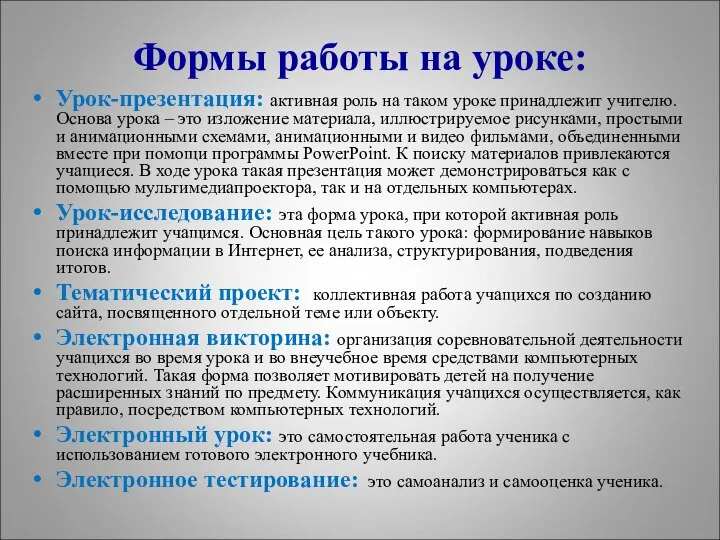 Формы работы на уроке:

• Урок-презентация: активная роль на таком уроке принадлежит учителю. Основа урока – это изложение материала, иллюстрируемое рисунками, простыми и анимационными схемами, анимационными и видео фильмами, объединенными вместе при помощи программы PowerPoint. К поиску материалов привлекаются учащиеся. В ходе урока такая презентация может демонстрироваться как с помощью мультимедиапроектора, так и на отдельных компьютерах.

• Урок-исследование: эта форма урока, при которой активная роль принадлежит учащимся. Основная цель такого урока: формирование навыков поиска информации в Интернет, ее анализа, структурирования, подведения итогов.

• Тематический проект: коллективная работа учащихся по созданию сайта, посвященного отдельной теме или объекту.

• Электронная викторина: организация соревновательной деятельности учащихся во время урока и во внеучебное время средствами компьютерных технологий. Такая форма позволяет мотивировать детей на получение расширенных знаний по предмету. Коммуникация учащихся осуществляется, как правило, посредством компьютерных технологий.

• Электронный урок: это самостоятельная работа ученика с использованием готового электронного учебника.

• Электронное тестирование: это самоанализ и самооценка ученика.